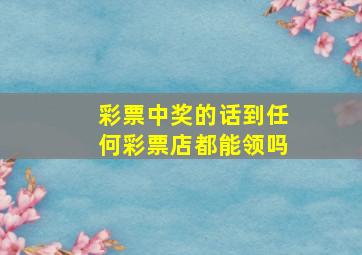 彩票中奖的话到任何彩票店都能领吗